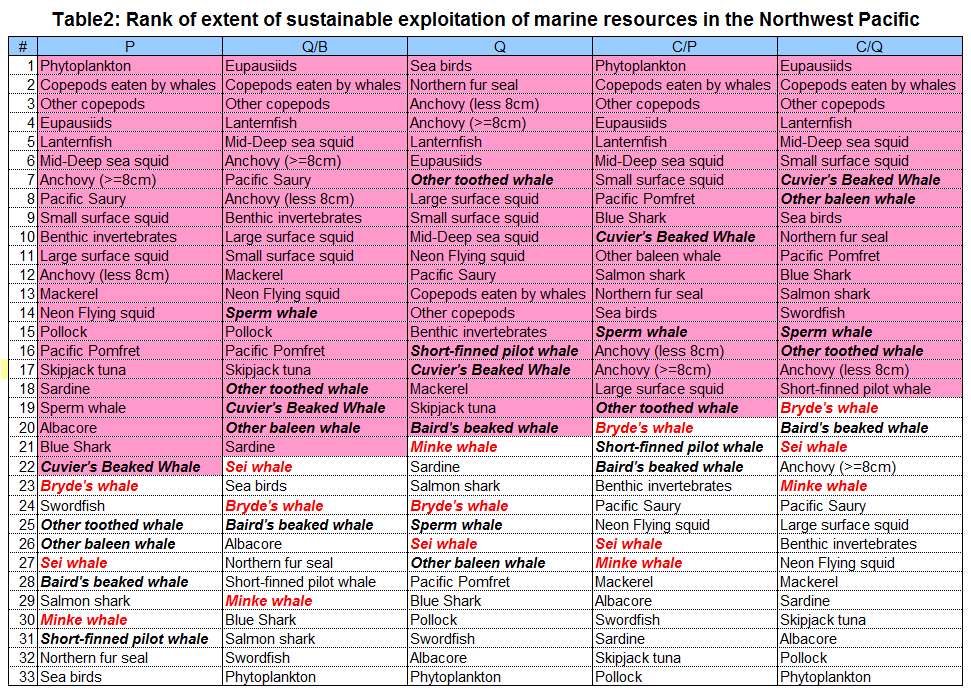 Table2: Rank of extent of sustainable exploitation of marine resources in the Northwest Pacific

| # | P | Q/B | Q | C/P | C/Q |
|---|---|---|---|---|---|
| 1 | Phytoplankton | Eupausiids | Sea birds | Phytoplankton | Eupausiids |
| 2 | Copepods eaten by whales | Copepods eaten by whales | Northern fur seal | Copepods eaten by whales | Copepods eaten by whales |
| 3 | Other copepods | Other copepods | Anchovy (less 8cm) | Other copepods | Other copepods |
| 4 | Eupausiids | Lanternfish | Anchovy (>=8cm) | Eupausiids | Lanternfish |
| 5 | Lanternfish | Mid-Deep sea squid | Lanternfish | Lanternfish | Mid-Deep sea squid |
| 6 | Mid-Deep sea squid | Anchovy (>=8cm) | Eupausiids | Mid-Deep sea squid | Small surface squid |
| 7 | Anchovy (>=8cm) | Pacific Saury | Other toothed whale | Small surface squid | Cuvier's Beaked Whale |
| 8 | Pacific Saury | Anchovy (less 8cm) | Large surface squid | Pacific Pomfret | Other baleen whale |
| 9 | Small surface squid | Benthic invertebrates | Small surface squid | Blue Shark | Sea birds |
| 10 | Benthic invertebrates | Large surface squid | Mid-Deep sea squid | Cuvier's Beaked Whale | Northern fur seal |
| 11 | Large surface squid | Small surface squid | Neon Flying squid | Other baleen whale | Pacific Pomfret |
| 12 | Anchovy (less 8cm) | Mackerel | Pacific Saury | Salmon shark | Blue Shark |
| 13 | Mackerel | Neon Flying squid | Copepods eaten by whales | Northern fur seal | Salmon shark |
| 14 | Neon Flying squid | Sperm whale | Other copepods | Sea birds | Swordfish |
| 15 | Pollock | Pollock | Benthic invertebrates | Sperm whale | Sperm whale |
| 16 | Pacific Pomfret | Pacific Pomfret | Short-finned pilot whale | Anchovy (less 8cm) | Other toothed whale |
| 17 | Skipjack tuna | Skipjack tuna | Cuvier's Beaked Whale | Anchovy (>=8cm) | Anchovy (less 8cm) |
| 18 | Sardine | Other toothed whale | Mackerel | Large surface squid | Short-finned pilot whale |
| 19 | Sperm whale | Cuvier's Beaked Whale | Skipjack tuna | Other toothed whale | Bryde's whale |
| 20 | Albacore | Other baleen whale | Baird's beaked whale | Bryde's whale | Baird's beaked whale |
| 21 | Blue Shark | Sardine | Minke whale | Short-finned pilot whale | Sei whale |
| 22 | Cuvier's Beaked Whale | Sei whale | Sardine | Baird's beaked whale | Anchovy (>=8cm) |
| 23 | Bryde's whale | Sea birds | Salmon shark | Benthic invertebrates | Minke whale |
| 24 | Swordfish | Bryde's whale | Bryde's whale | Pacific Saury | Pacific Saury |
| 25 | Other toothed whale | Baird's beaked whale | Sperm whale | Neon Flying squid | Large surface squid |
| 26 | Other baleen whale | Albacore | Sei whale | Sei whale | Benthic invertebrates |
| 27 | Sei whale | Northern fur seal | Other baleen whale | Minke whale | Neon Flying squid |
| 28 | Baird's beaked whale | Short-finned pilot whale | Pacific Pomfret | Mackerel | Mackerel |
| 29 | Salmon shark | Minke whale | Blue Shark | Albacore | Sardine |
| 30 | Minke whale | Blue Shark | Pollock | Swordfish | Skipjack tuna |
| 31 | Short-finned pilot whale | Salmon shark | Swordfish | Sardine | Albacore |
| 32 | Northern fur seal | Swordfish | Albacore | Skipjack tuna | Pollock |
| 33 | Sea birds | Phytoplankton | Phytoplankton | Pollock | Phytoplankton |